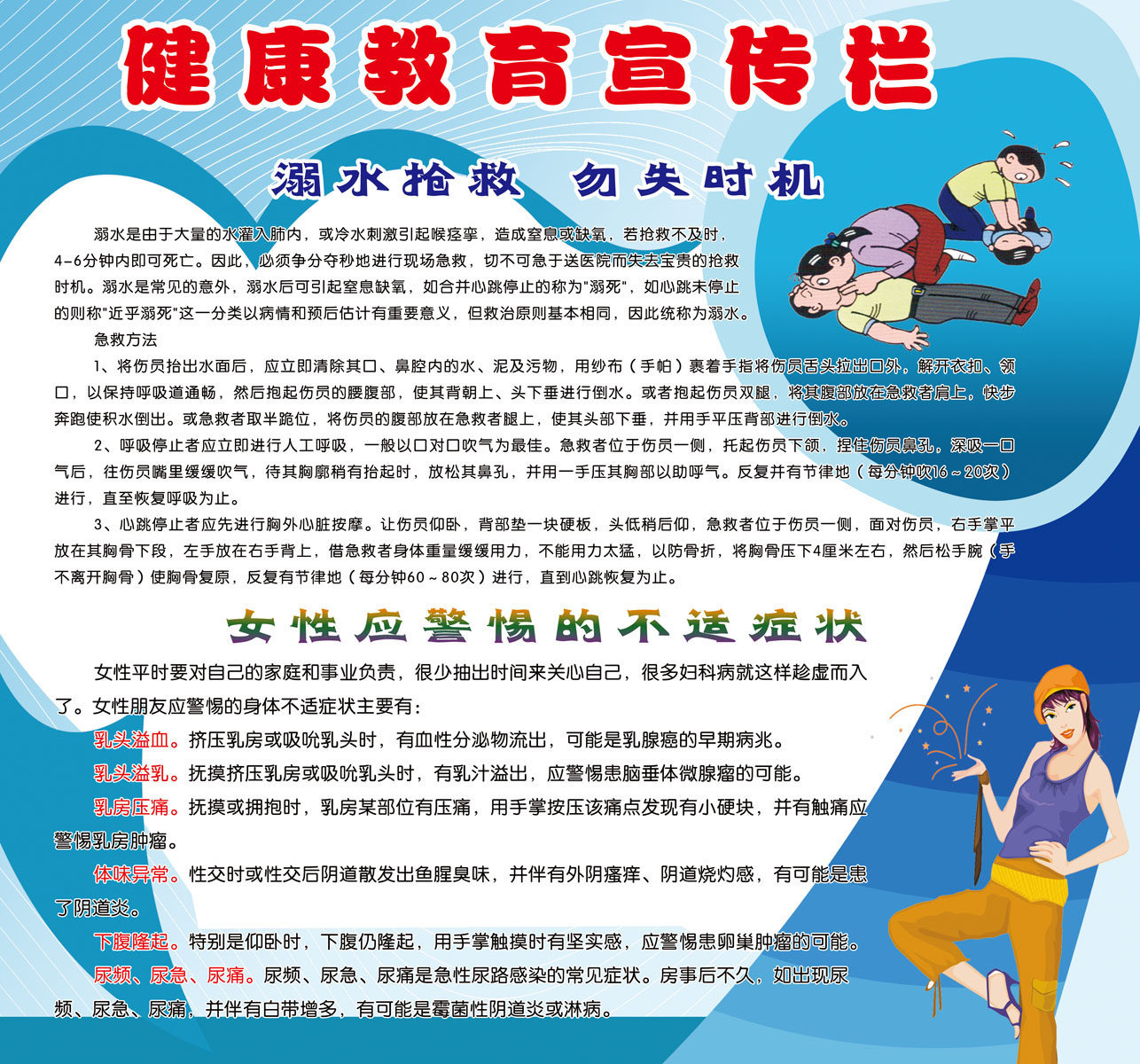 健康教育宣传栏

溺水抢救　勿失时机

溺水是由于大量的水灌入肺内，或冷水刺激引起喉痉挛，造成窒息或缺氧，若抢救不及时，4-6分钟内即可死亡。因此，必须争分夺秒地进行现场急救，切不可急于送医院而失去宝贵的抢救时机。溺水是常见的意外，溺水后可引起窒息缺氧，如合并心跳停止的称为"溺死"，如心跳未停止的则称"近乎溺死"这一分类以病情和预后估计有重要意义，但救治原则基本相同，因此统称为溺水。

急救方法

1、将伤员抬出水面后，应立即清除其口、鼻腔内的水、泥及污物，用纱布（手帕）裹着手指将伤员舌头拉出口外，解开衣扣、领口，以保持呼吸道通畅，然后抱起伤员的腰腹部，使其背朝上、头下垂进行倒水。或者抱起伤员双腿，将其腹部放在急救者肩上，快步奔跑使积水倒出。或急救者取半跪位，将伤员的腹部放在急救者腿上，使其头部下垂，并用手平压背部进行倒水。

2、呼吸停止者应立即进行人工呼吸，一般以口对口吹气为最佳。急救者位于伤员一侧，托起伤员下颌，捏住伤员鼻孔，深吸一口气后，往伤员嘴里缓缓吹气，待其胸廓稍有抬起时，放松其鼻孔，并用一手压其胸部以助呼气。反复并有节律地（每分钟吹16～20次）进行，直至恢复呼吸为止。

3、心跳停止者应先进行胸外心脏按摩。让伤员仰卧，背部垫一块硬板，头低稍后仰，急救者位于伤员一侧，面对伤员，右手掌平放在其胸骨下段，左手放在右手背上，借急救者身体重量缓缓用力，不能用力太猛，以防骨折，将胸骨压下4厘米左右，然后松手腕（手不离开胸骨）使胸骨复原，反复有节律地（每分钟60～80次）进行，直到心跳恢复为止。

女性应警惕的不适症状

女性平时要对自己的家庭和事业负责，很少抽出时间来关心自己，很多妇科病就这样趁虚而入了。女性朋友应警惕的身体不适症状主要有：

乳头溢血。挤压乳房或吸吮乳头时，有血性分泌物流出，可能是乳腺癌的早期病兆。

乳头溢乳。抚摸挤压乳房或吸吮乳头时，有乳汁溢出，应警惕患脑垂体微腺瘤的可能。

乳房压痛。抚摸或拥抱时，乳房某部位有压痛，用手掌按压该痛点发现有小硬块，并有触痛应警惕乳房肿瘤。

体味异常。性交时或性交后阴道散发出鱼腥臭味，并伴有外阴瘙痒、阴道烧灼感，有可能是患了阴道炎。

下腹隆起。特别是仰卧时，下腹仍隆起，用手掌触摸时有坚实感，应警惕患卵巢肿瘤的可能。

尿频、尿急、尿痛。尿频、尿急、尿痛是急性尿路感染的常见症状。房事后不久，如出现尿频、尿急、尿痛，并伴有白带增多，有可能是霉菌性阴道炎或淋病。